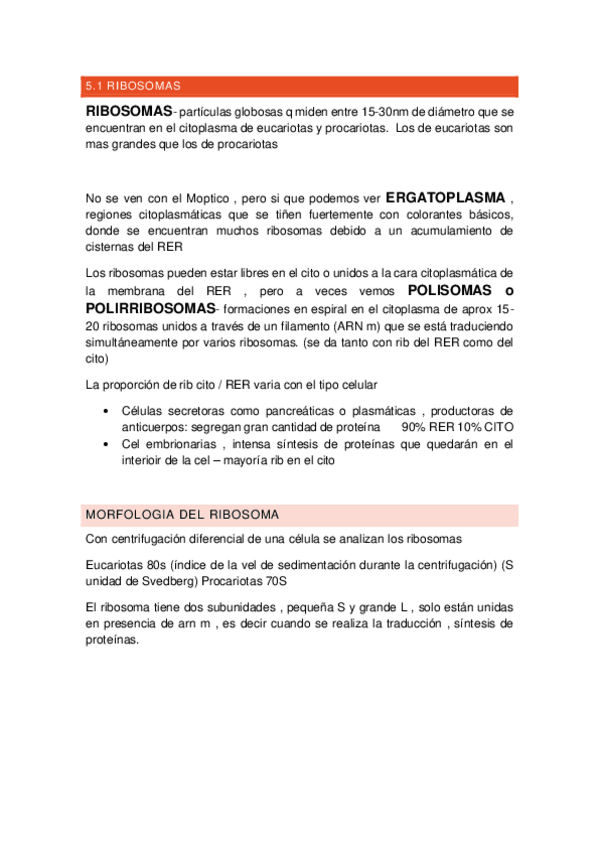 5.1 RIBOSOMAS

RIBOSOMAS- partículas globosas q miden entre 15-30nm de diámetro que se encuentran en el citoplasma de eucariotas y procariotas. Los de eucariotas son mas grandes que los de procariotas

No se ven con el Moptico , pero si que podemos ver ERGATOPLASMA , regiones citoplasmáticas que se tiñen fuertemente con colorantes básicos, donde se encuentran muchos ribosomas debido a un acumulamiento de cisternas del RER

Los ribosomas pueden estar libres en el cito o unidos a la cara citoplasmática de la membrana del RER , pero a veces vemos POLISOMAS o POLIRRIBOSOMAS- formaciones en espiral en el citoplasma de aprox 15-20 ribosomas unidos a través de un filamento (ARN m) que se está traduciendo simultáneamente por varios ribosomas. (se da tanto con rib del RER como del cito)

La proporción de rib cito / RER varia con el tipo celular

• Células secretoras como pancreáticas o plasmáticas , productoras de anticuerpos: segregan gran cantidad de proteína 90% RER 10% CITO
• Cel embrionarias , intensa síntesis de proteínas que quedarán en el interioir de la cel – mayoría rib en el cito

MORFOLOGIA DEL RIBOSOMA

Con centrifugación diferencial de una célula se analizan los ribosomas

Eucariotas 80s (índice de la vel de sedimentación durante la centrifugación) (S unidad de Svedberg) Procariotas 70S

El ribosoma tiene dos subunidades , pequeña S y grande L , solo están unidas en presencia de arn m , es decir cuando se realiza la traducción , síntesis de proteínas.